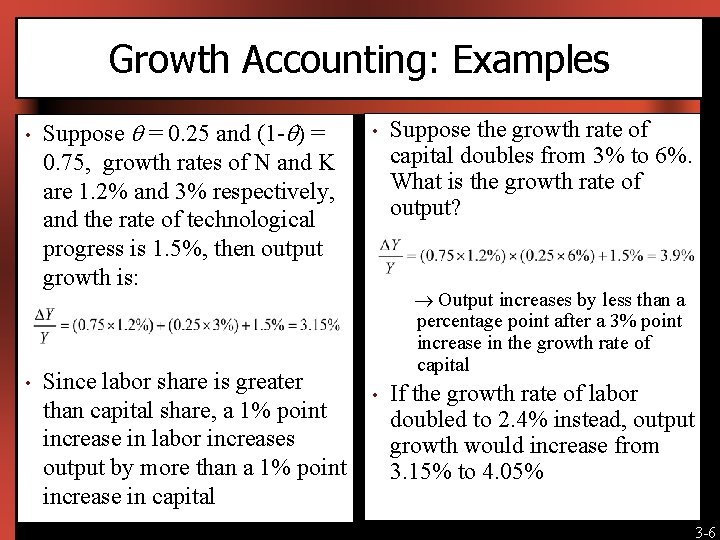 Growth Accounting: Examples

• Suppose $\theta = 0.25$ and $(1-\theta) = 0.75$, growth rates of N and K are 1.2% and 3% respectively, and the rate of technological progress is 1.5%, then output growth is:

$\frac{\Delta Y}{Y} = (0.75 \times 1.2\%) + (0.25 \times 3\%) + 1.5\% = 3.15\%$

• Since labor share is greater than capital share, a 1% point increase in labor increases output by more than a 1% point increase in capital

• Suppose the growth rate of capital doubles from 3% to 6%. What is the growth rate of output?

$\frac{\Delta Y}{Y} = (0.75 \times 1.2\%) \times (0.25 \times 6\%) + 1.5\% = 3.9\%$

→ Output increases by less than a percentage point after a 3% point increase in the growth rate of capital

• If the growth rate of labor doubled to 2.4% instead, output growth would increase from 3.15% to 4.05%

3-6